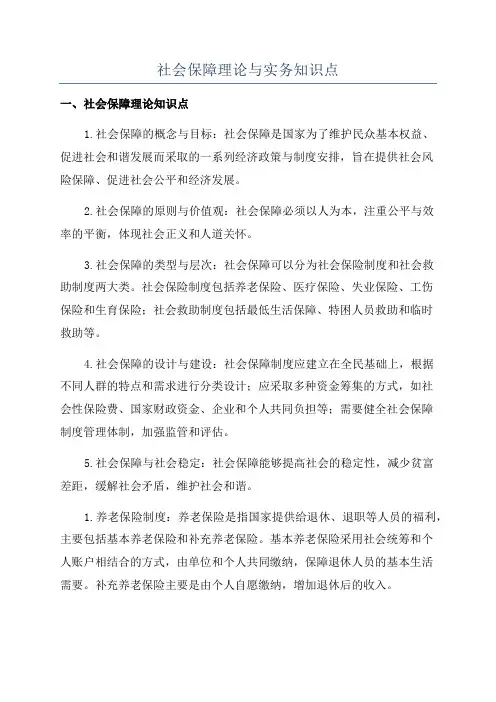 社会保障理论与实务知识点

一、社会保障理论知识点

1.社会保障的概念与目标：社会保障是国家为了维护民众基本权益、促进社会和谐发展而采取的一系列经济政策与制度安排，旨在提供社会风险保障、促进社会公平和经济发展。

2.社会保障的原则与价值观：社会保障必须以人为本，注重公平与效率的平衡，体现社会正义和人道关怀。

3.社会保障的类型与层次：社会保障可以分为社会保险制度和社会救助制度两大类。社会保险制度包括养老保险、医疗保险、失业保险、工伤保险和生育保险；社会救助制度包括最低生活保障、特困人员救助和临时救助等。

4.社会保障的设计与建设：社会保障制度应建立在全民基础上，根据不同人群的特点和需求进行分类设计；应采取多种资金筹集的方式，如社会性保险费、国家财政资金、企业和个人共同负担等；需要健全社会保障制度管理体制，加强监管和评估。

5.社会保障与社会稳定：社会保障能够提高社会的稳定性，减少贫富差距，缓解社会矛盾，维护社会和谐。

1.养老保险制度：养老保险是指国家提供给退休、退职等人员的福利，主要包括基本养老保险和补充养老保险。基本养老保险采用社会统筹和个人账户相结合的方式，由单位和个人共同缴纳，保障退休人员的基本生活需要。补充养老保险主要是由个人自愿缴纳，增加退休后的收入。